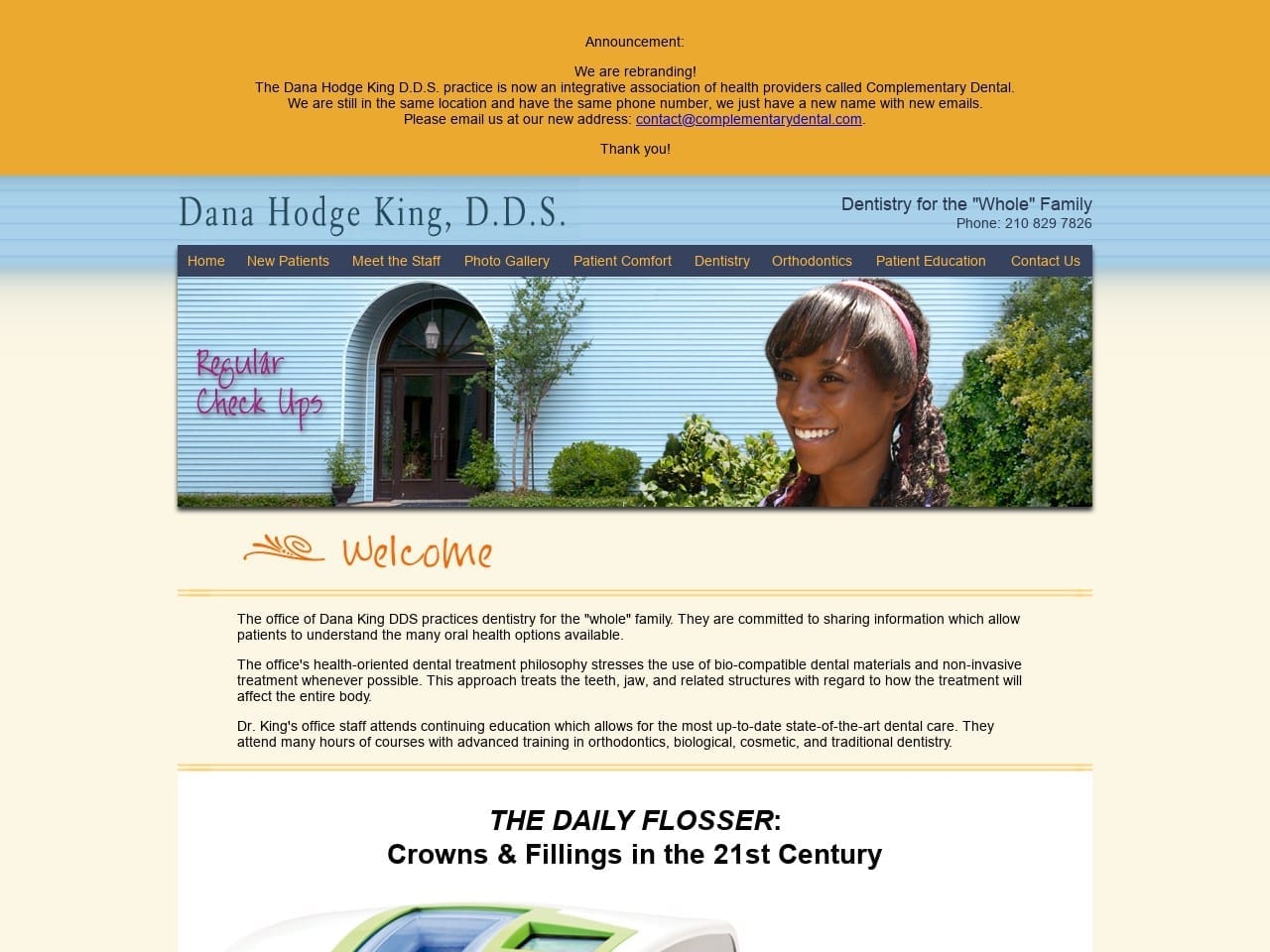 Announcement:

We are rebranding!
The Dana Hodge King D.D.S. practice is now an integrative association of health providers called Complementary Dental.
We are still in the same location and have the same phone number, we just have a new name with new emails.
Please email us at our new address: contact@complementarydental.com.

Thank you!

Dana Hodge King, D.D.S.

Dentistry for the "Whole" Family
Phone: 210 829 7826

Home New Patients Meet the Staff Photo Gallery Patient Comfort Dentistry Orthodontics Patient Education Contact Us

Regular Check Ups

Welcome

The office of Dana King DDS practices dentistry for the "whole" family. They are committed to sharing information which allow patients to understand the many oral health options available.

The office's health-oriented dental treatment philosophy stresses the use of bio-compatible dental materials and non-invasive treatment whenever possible. This approach treats the teeth, jaw, and related structures with regard to how the treatment will affect the entire body.

Dr. King's office staff attends continuing education which allows for the most up-to-date state-of-the-art dental care. They attend many hours of courses with advanced training in orthodontics, biological, cosmetic, and traditional dentistry.

THE DAILY FLOSSER:
Crowns & Fillings in the 21st Century